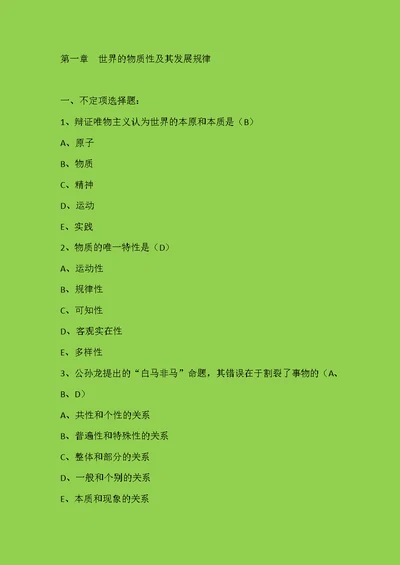 第一章　世界的物质性及其发展规律

一、不定项选择题：

1、辩证唯物主义认为世界的本原和本质是（B）

A、原子

B、物质

C、精神

D、运动

E、实践

2、物质的唯一特性是（D）

A、运动性

B、规律性

C、可知性

D、客观实在性

E、多样性

3、公孙龙提出的“白马非马”命题，其错误在于割裂了事物的（A、B、D）

A、共性和个性的关系

B、普遍性和特殊性的关系

C、整体和部分的关系

D、一般和个别的关系

E、本质和现象的关系